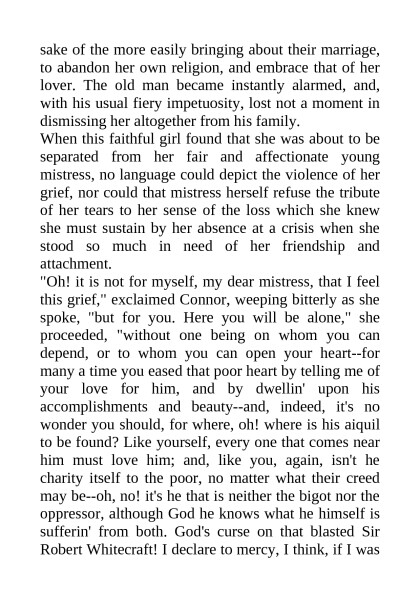 sake of the more easily bringing about their marriage, to abandon her own religion, and embrace that of her lover. The old man became instantly alarmed, and, with his usual fiery impetuosity, lost not a moment in dismissing her altogether from his family.
When this faithful girl found that she was about to be separated from her fair and affectionate young mistress, no language could depict the violence of her grief, nor could that mistress herself refuse the tribute of her tears to her sense of the loss which she knew she must sustain by her absence at a crisis when she stood so much in need of her friendship and attachment.
"Oh! it is not for myself, my dear mistress, that I feel this grief," exclaimed Connor, weeping bitterly as she spoke, "but for you. Here you will be alone," she proceeded, "without one being on whom you can depend, or to whom you can open your heart--for many a time you eased that poor heart by telling me of your love for him, and by dwellin' upon his accomplishments and beauty--and, indeed, it's no wonder you should, for where, oh! where is his aiquil to be found? Like yourself, every one that comes near him must love him; and, like you, again, isn't he charity itself to the poor, no matter what their creed may be--oh, no! it's he that is neither the bigot nor the oppressor, although God he knows what he himself is sufferin' from both. God's curse on that blasted Sir Robert Whitecraft! I declare to mercy, I think, if I was